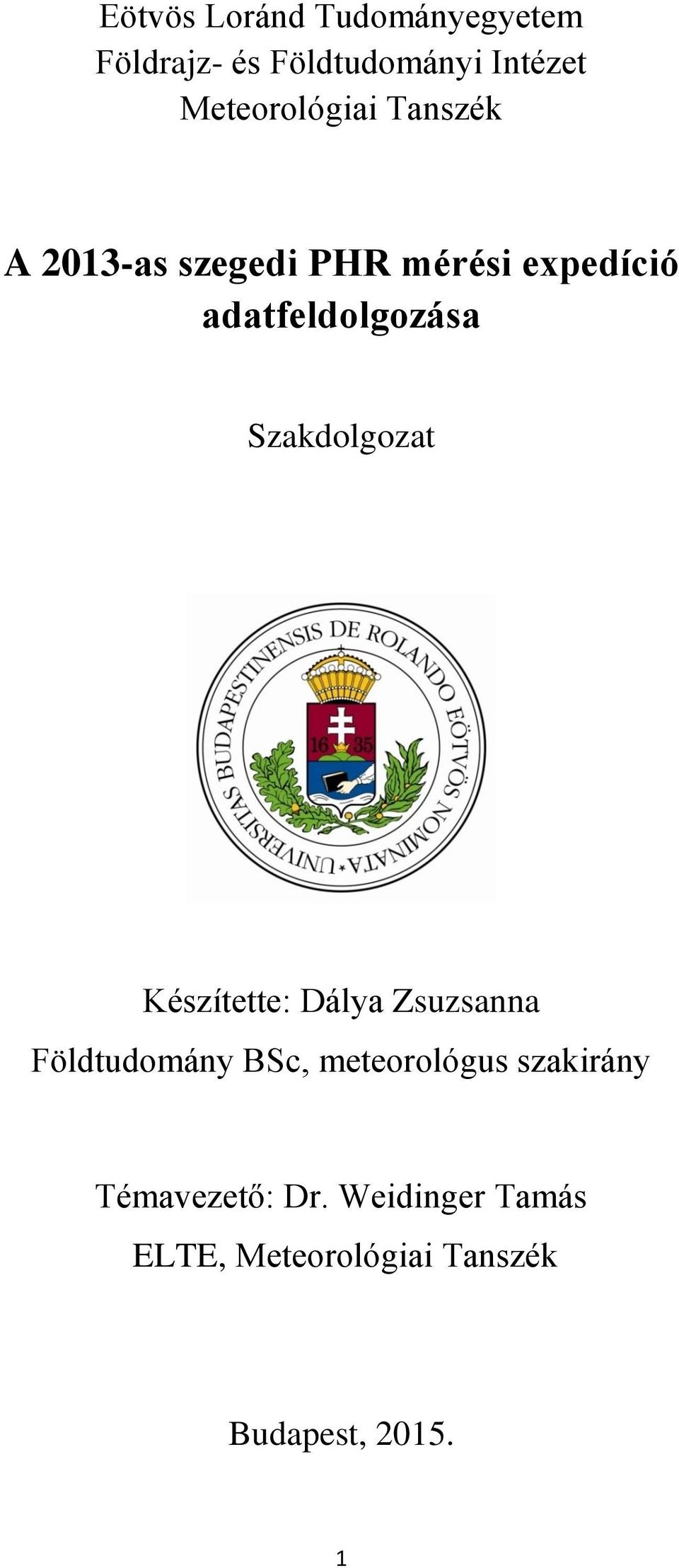 Eötvös Loránd Tudományegyetem
Földrajz- és Földtudományi Intézet
Meteorológiai Tanszék

A 2013-as szegedi PHR mérési expedíció adatfeldolgozása

Szakdolgozat

UNIVERSITAS BUDAPESTINENSIS DE ROLANDO EÖTVÖS NOMINATA

16 35

Készítette: Dálya Zsuzsanna
Földtudomány BSc, meteorológus szakirány

Témavezető: Dr. Weidinger Tamás
ELTE, Meteorológiai Tanszék

Budapest, 2015.

1